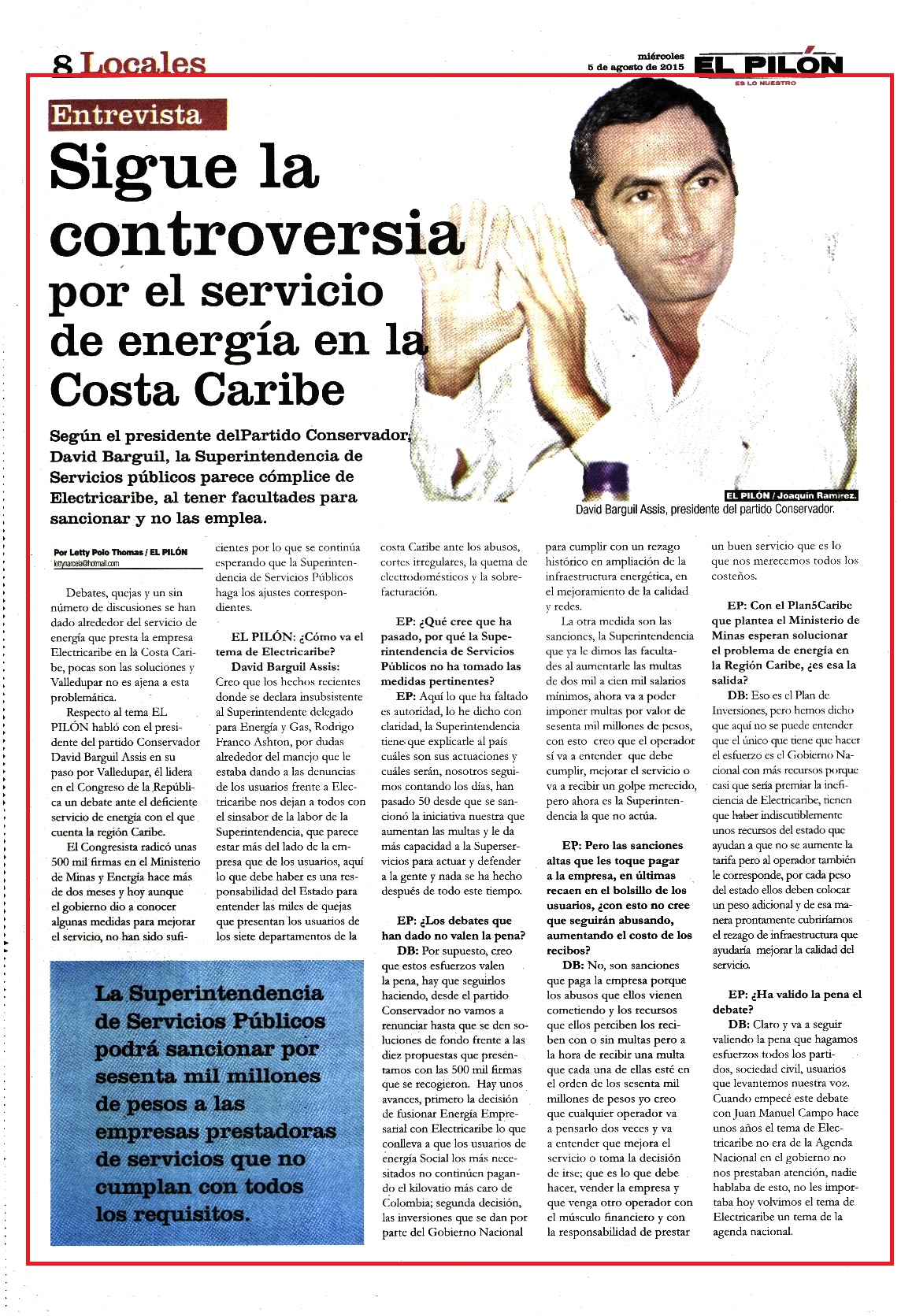 8 Locales

miércoles
5 de agosto de 2015

EL PILÓN
ES LO NUESTRO

Entrevista

Sigue la controversia por el servicio de energía en la Costa Caribe

Según el presidente delPartido Conservador, David Barguil, la Superintendencia de Servicios públicos parece cómplice de Electricaribe, al tener facultades para sancionar y no las emplea.

EL PILÓN / Joaquín Ramírez.
David Barguil Assis, presidente del partido Conservador.

Por Letty Polo Thomas / EL PILÓN
lettynarcela@hotmail.com

Debates, quejas y un sin número de discusiones se han dado alrededor del servicio de energía que presta la empresa Electricaribe en la Costa Caribe, pocas son las soluciones y Valledupar no es ajena a esta problemática.

Respecto al tema EL PILÓN habló con el presidente del partido Conservador David Barguil Assis en su paso por Valledupar, él lidera en el Congreso de la República un debate ante el deficiente servicio de energía con el que cuenta la región Caribe.

El Congresista radicó unas 500 mil firmas en el Ministerio de Minas y Energía hace más de dos meses y hoy aunque el gobierno dio a conocer algunas medidas para mejorar el servicio, no han sido suficientes por lo que se continúa esperando que la Superintendencia de Servicios Públicos haga los ajustes correspondientes.

EL PILÓN: ¿Cómo va el tema de Electricaribe?

David Barguil Assis: Creo que los hechos recientes donde se declara insubsistente al Superintendente delegado para Energía y Gas, Rodrigo Franco Ashton, por dudas alrededor del manejo que le estaba dando a las denuncias de los usuarios frente a Electricaribe nos dejan a todos con el sinsabor de la labor de la Superintendencia, que parece estar más del lado de la empresa que de los usuarios, aquí lo que debe haber es una responsabilidad del Estado para entender las miles de quejas que presentan los usuarios de los siete departamentos de la costa Caribe ante los abusos, cortes irregulares, la quema de electrodomésticos y la sobrefacturación.

EP: ¿Qué cree que ha pasado, por qué la Superintendencia de Servicios Públicos no ha tomado las medidas pertinentes?

EP: Aquí lo que ha faltado es autoridad, lo he dicho con claridad, la Superintendencia tiene que explicarle al país cuáles son sus actuaciones y cuáles serán, nosotros seguimos contando los días, han pasado 50 desde que se sancionó la iniciativa nuestra que aumentan las multas y le da más capacidad a la Superservicios para actuar y defender a la gente y nada se ha hecho después de todo este tiempo.

EP: ¿Los debates que han dado no valen la pena?

DB: Por supuesto, creo que estos esfuerzos valen la pena, hay que seguirlos haciendo, desde el partido Conservador no vamos a renunciar hasta que se den soluciones de fondo frente a las diez propuestas que presentamos con las 500 mil firmas que se recogieron. Hay unos avances, primero la decisión de fusionar Energía Empresarial con Electricaribe lo que conlleva a que los usuarios de energía Social los más necesitados no continúen pagando el kilovatio más caro de Colombia; segunda decisión, las inversiones que se dan por parte del Gobierno Nacional para cumplir con un rezago histórico en ampliación de la infraestructura energética, en el mejoramiento de la calidad y redes.

La otra medida son las sanciones, la Superintendencia que ya le dimos las facultades al aumentarle las multas de dos mil a cien mil salarios mínimos, ahora va a poder imponer multas por valor de sesenta mil millones de pesos, con esto creo que el operador sí va a entender que debe cumplir, mejorar el servicio o va a recibir un golpe merecido, pero ahora es la Superintendencia la que no actúa.

EP: Pero las sanciones altas que les toque pagar a la empresa, en últimas recaen en el bolsillo de los usuarios, ¿con esto no cree que seguirán abusando, aumentando el costo de los recibos?

DB: No, son sanciones que paga la empresa porque los abusos que ellos vienen cometiendo y los recursos que ellos perciben los reciben con o sin multas pero a la hora de recibir una multa que cada una de ellas esté en el orden de los sesenta mil millones de pesos yo creo que cualquier operador va a pensarlo dos veces y va a entender que mejora el servicio o toma la decisión de irse; que es lo que debe hacer, vender la empresa y que venga otro operador con el músculo financiero y con la responsabilidad de prestar un buen servicio que es lo que nos merecemos todos los costeños.

EP: Con el Plan5Caribe que plantea el Ministerio de Minas esperan solucionar el problema de energía en la Región Caribe, ¿es esa la salida?

DB: Eso es el Plan de Inversiones, pero hemos dicho que aquí no se puede entender que el único que tiene que hacer el esfuerzo es el Gobierno Nacional con más recursos porque casi que sería premiar la ineficiencia de Electricaribe, tienen que haber indiscutiblemente unos recursos del estado que ayudan a que no se aumente la tarifa pero al operador también le corresponde, por cada peso del estado ellos deben colocar un peso adicional y de esa manera prontamente cubriríamos el rezago de infraestructura que ayudaría mejorar la calidad del servicio.

EP: ¿Ha valido la pena el debate?

DB: Claro y va a seguir valiendo la pena que hagamos esfuerzos todos los partidos, sociedad civil, usuarios que levantemos nuestra voz. Cuando empecé este debate con Juan Manuel Campo hace unos años el tema de Electricaribe no era de la Agenda Nacional en el gobierno no nos prestaban atención, nadie hablaba de esto, no les importaba hoy volvimos el tema de Electricaribe un tema de la agenda nacional.

La Superintendencia de Servicios Públicos podrá sancionar por sesenta mil millones de pesos a las empresas prestadoras de servicios que no cumplan con todos los requisitos.